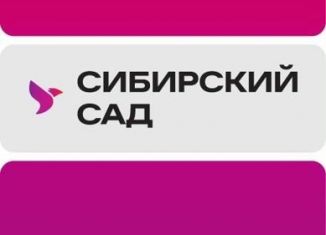 СИБИРСКИЙ САД